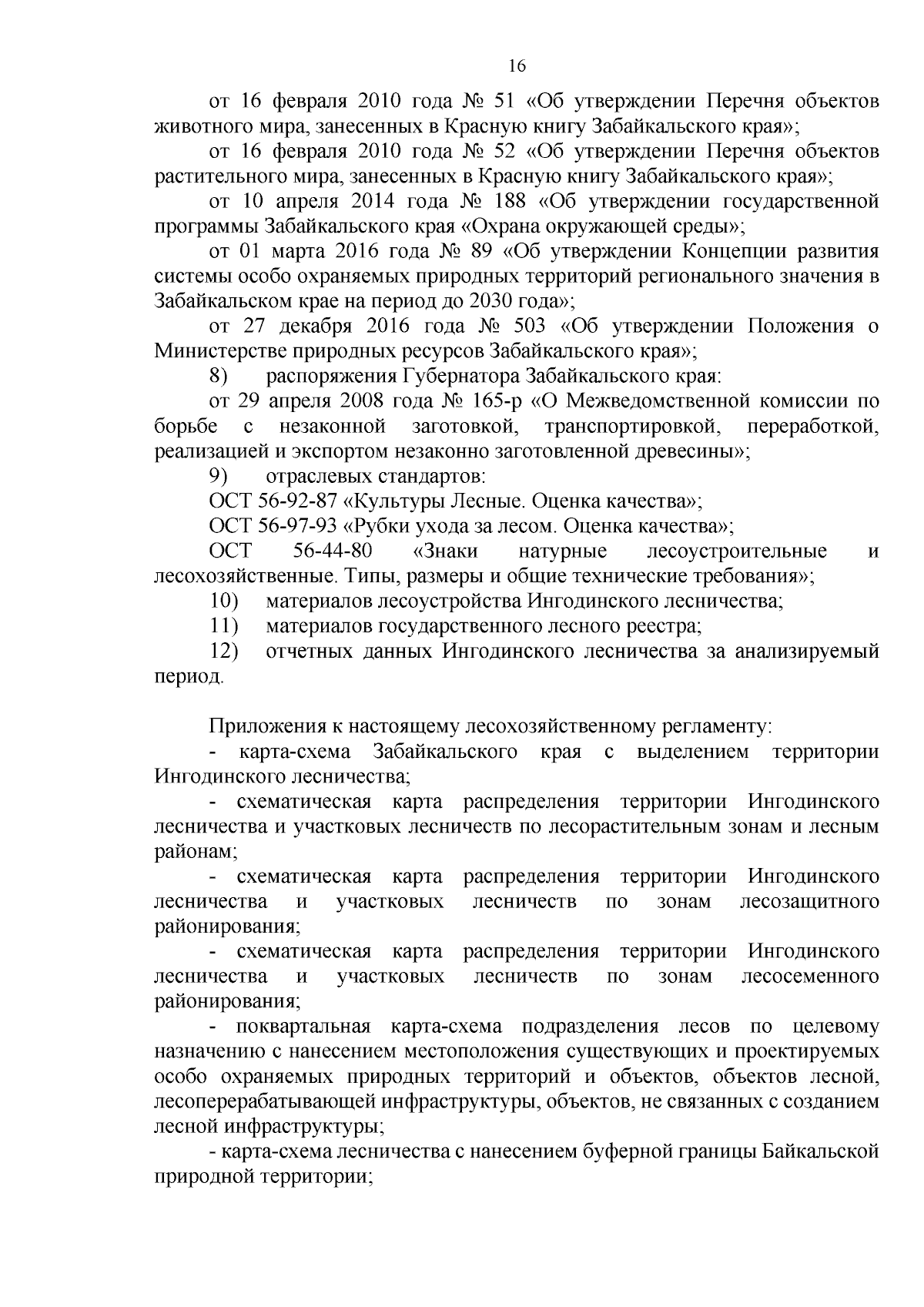 16

от 16 февраля 2010 года № 51 «Об утверждении Перечня объектов животного мира, занесенных в Красную книгу Забайкальского края»;

от 16 февраля 2010 года № 52 «Об утверждении Перечня объектов растительного мира, занесенных в Красную книгу Забайкальского края»;

от 10 апреля 2014 года № 188 «Об утверждении государственной программы Забайкальского края «Охрана окружающей среды»;

от 01 марта 2016 года № 89 «Об утверждении Концепции развития системы особо охраняемых природных территорий регионального значения в Забайкальском крае на период до 2030 года»;

от 27 декабря 2016 года № 503 «Об утверждении Положения о Министерстве природных ресурсов Забайкальского края»;

8) распоряжения Губернатора Забайкальского края:

от 29 апреля 2008 года № 165-р «О Межведомственной комиссии по борьбе с незаконной заготовкой, транспортировкой, переработкой, реализацией и экспортом незаконно заготовленной древесины»;

9) отраслевых стандартов:

ОСТ 56-92-87 «Культуры Лесные. Оценка качества»;

ОСТ 56-97-93 «Рубки ухода за лесом. Оценка качества»;

ОСТ 56-44-80 «Знаки натурные лесоустроительные и лесохозяйственные. Типы, размеры и общие технические требования»;

10) материалов лесоустройства Ингодинского лесничества;

11) материалов государственного лесного реестра;

12) отчетных данных Ингодинского лесничества за анализируемый период.

Приложения к настоящему лесохозяйственному регламенту:

- карта-схема Забайкальского края с выделением территории Ингодинского лесничества;

- схематическая карта распределения территории Ингодинского лесничества и участковых лесничеств по лесорастительным зонам и лесным районам;

- схематическая карта распределения территории Ингодинского лесничества и участковых лесничеств по зонам лесозащитного районирования;

- схематическая карта распределения территории Ингодинского лесничества и участковых лесничеств по зонам лесосеменного районирования;

- поквартальная карта-схема подразделения лесов по целевому назначению с нанесением местоположения существующих и проектируемых особо охраняемых природных территорий и объектов, объектов лесной, лесоперерабатывающей инфраструктуры, объектов, не связанных с созданием лесной инфраструктуры;

- карта-схема лесничества с нанесением буферной границы Байкальской природной территории;